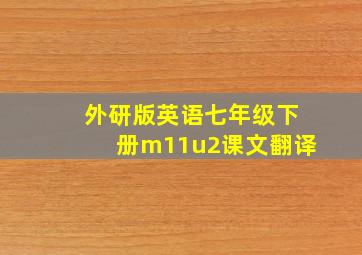 外研版英语七年级下册m11u2课文翻译